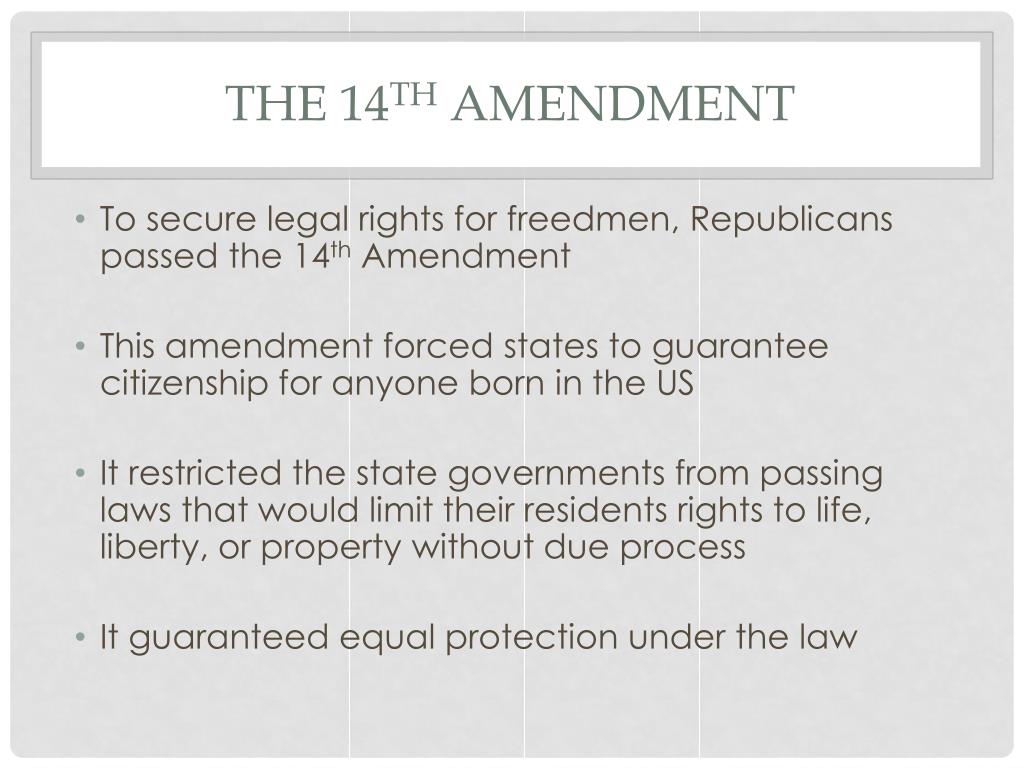 THE 14TH AMENDMENT

• To secure legal rights for freedmen, Republicans passed the 14th Amendment

• This amendment forced states to guarantee citizenship for anyone born in the US

• It restricted the state governments from passing laws that would limit their residents rights to life, liberty, or property without due process

• It guaranteed equal protection under the law